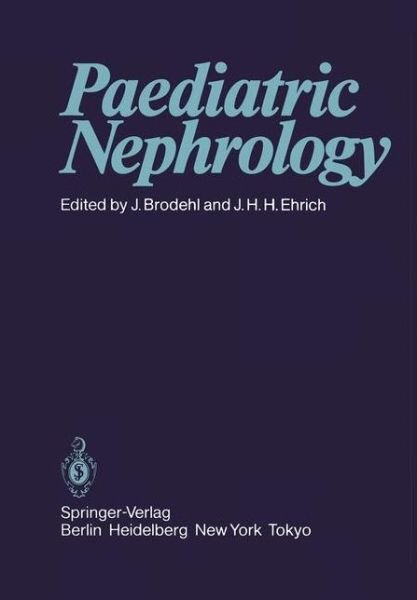 Paediatric Nephrology

Edited by J. Brodehl and J. H. H. Ehrich

Springer-Verlag
Berlin Heidelberg New York Tokyo